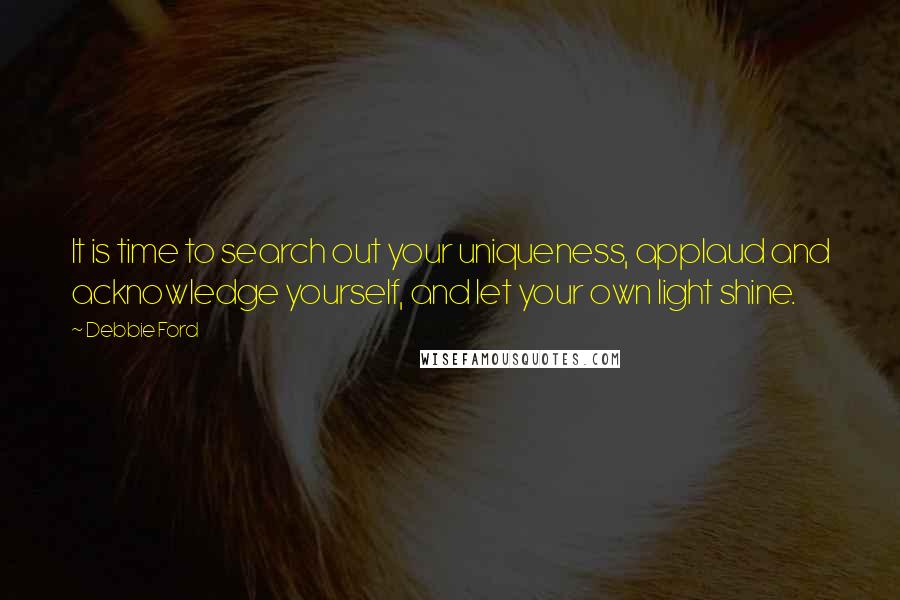 It is time to search out your uniqueness, applaud and acknowledge yourself, and let your own light shine.

~ Debbie Ford

WISEFAMOUSQUOTES.COM